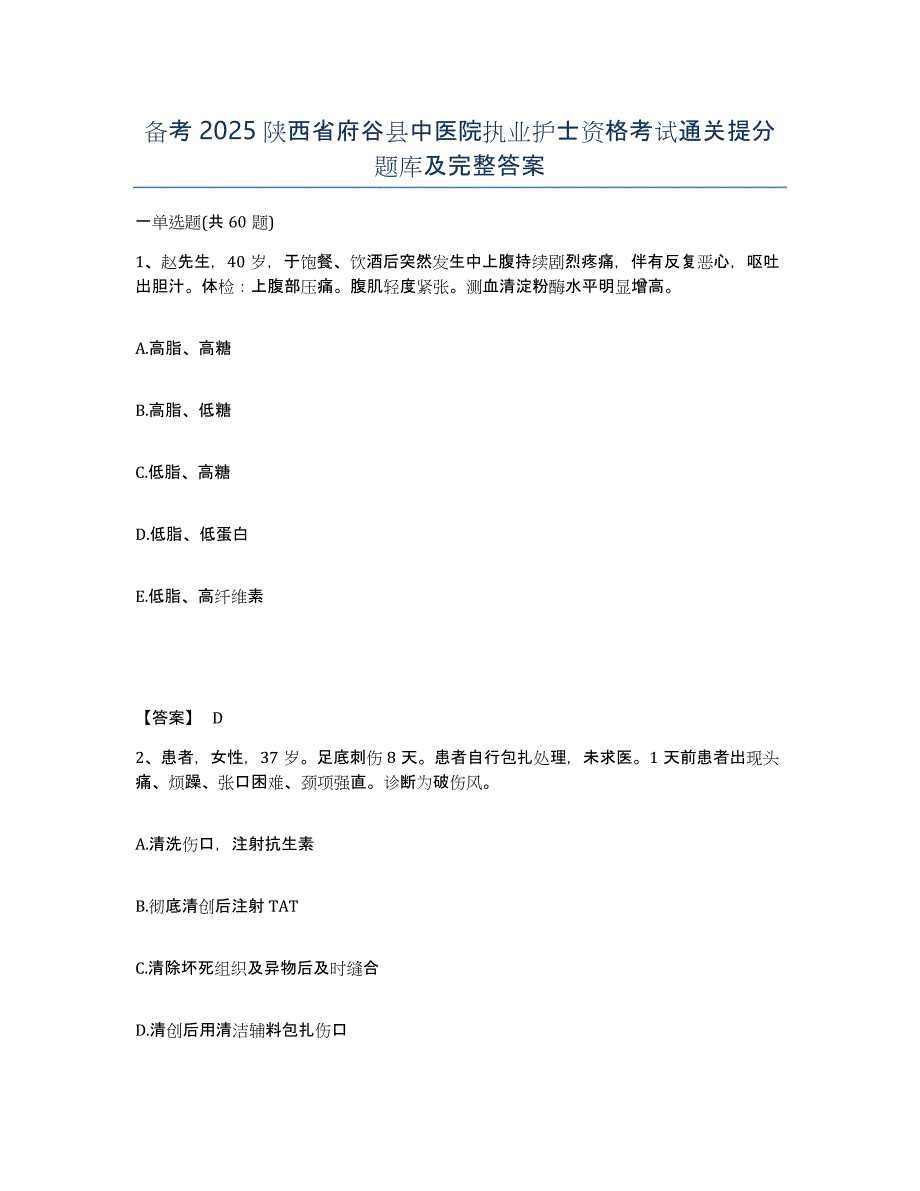 备考 2025 陕西省府谷县中医院执业护士资格考试通关提分题库及完整答案

一单选题(共 60 题)

1、赵先生，40 岁，于饱餐、饮酒后突然发生中上腹持续剧烈疼痛，伴有反复恶心，呕吐出胆汁。体检：上腹部压痛。腹肌轻度紧张。测血清淀粉酶水平明显增高。

A.高脂、高糖

B.高脂、低糖

C.低脂、高糖

D.低脂、低蛋白

E.低脂、高纤维素

【答案】 D

2、患者，女性，37 岁。足底刺伤 8 天。患者自行包扎处理，未求医。1 天前患者出现头痛、烦躁、张口困难、颈项强直。诊断为破伤风。

A.清洗伤口，注射抗生素

B.彻底清创后注射 TAT

C.清除坏死组织及异物后及时缝合

D.清创后用清洁辅料包扎伤口